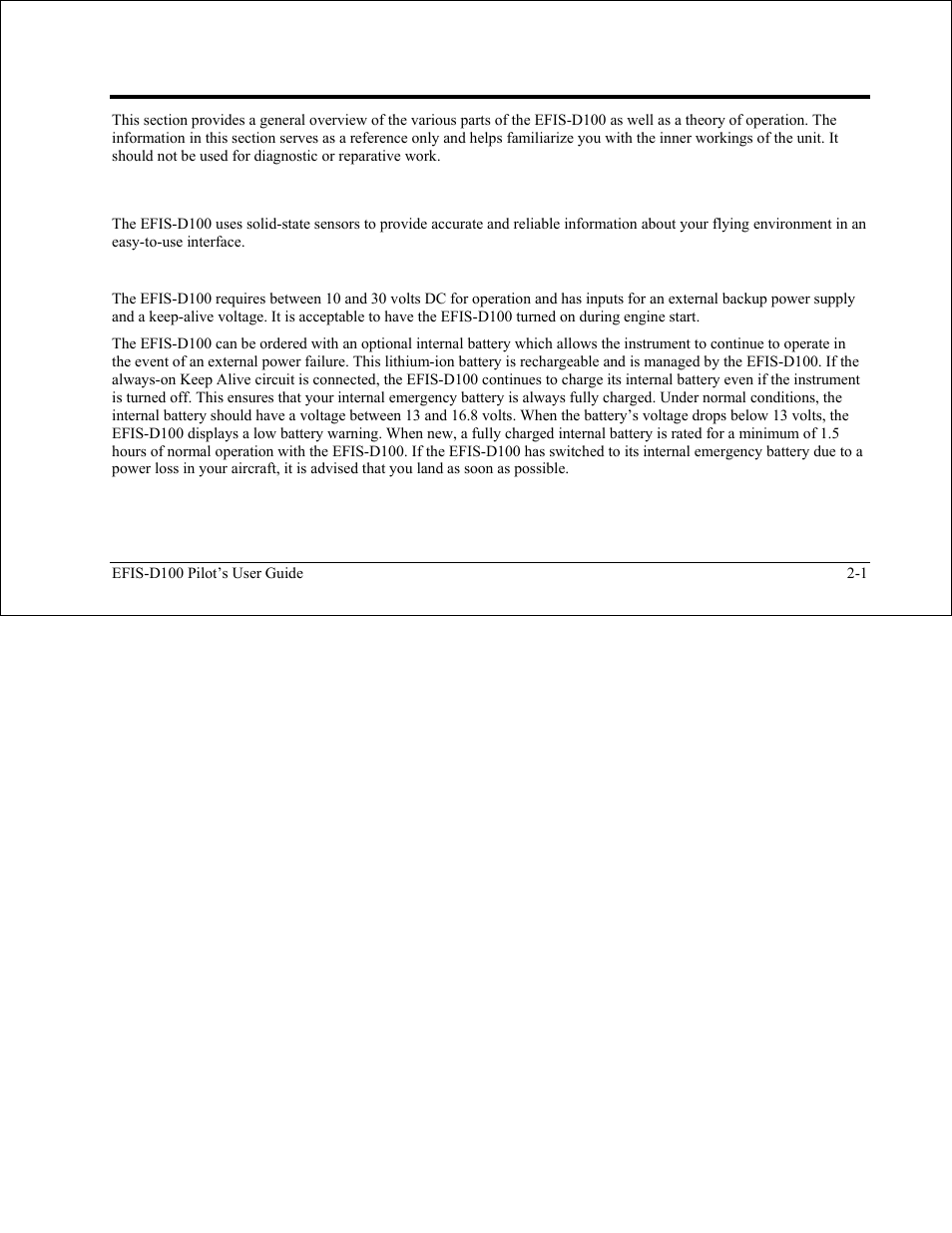 This section provides a general overview of the various parts of the EFIS-D100 as well as a theory of operation. The information in this section serves as a reference only and helps familiarize you with the inner workings of the unit. It should not be used for diagnostic or reparative work.

The EFIS-D100 uses solid-state sensors to provide accurate and reliable information about your flying environment in an easy-to-use interface.

The EFIS-D100 requires between 10 and 30 volts DC for operation and has inputs for an external backup power supply and a keep-alive voltage. It is acceptable to have the EFIS-D100 turned on during engine start.

The EFIS-D100 can be ordered with an optional internal battery which allows the instrument to continue to operate in the event of an external power failure. This lithium-ion battery is rechargeable and is managed by the EFIS-D100. If the always-on Keep Alive circuit is connected, the EFIS-D100 continues to charge its internal battery even if the instrument is turned off. This ensures that your internal emergency battery is always fully charged. Under normal conditions, the internal battery should have a voltage between 13 and 16.8 volts. When the battery's voltage drops below 13 volts, the EFIS-D100 displays a low battery warning. When new, a fully charged internal battery is rated for a minimum of 1.5 hours of normal operation with the EFIS-D100. If the EFIS-D100 has switched to its internal emergency battery due to a power loss in your aircraft, it is advised that you land as soon as possible.

EFIS-D100 Pilot's User Guide 2-1